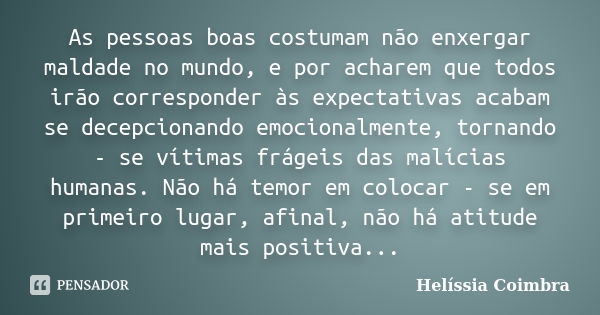 As pessoas boas costumam não enxergar maldade no mundo, e por acharem que todos irão corresponder às expectativas acabam se decepcionando emocionalmente, tornando - se vítimas frágeis das malícias humanas. Não há temor em colocar - se em primeiro lugar, afinal, não há atitude mais positiva...

PENSADOR

Helíssia Coimbra